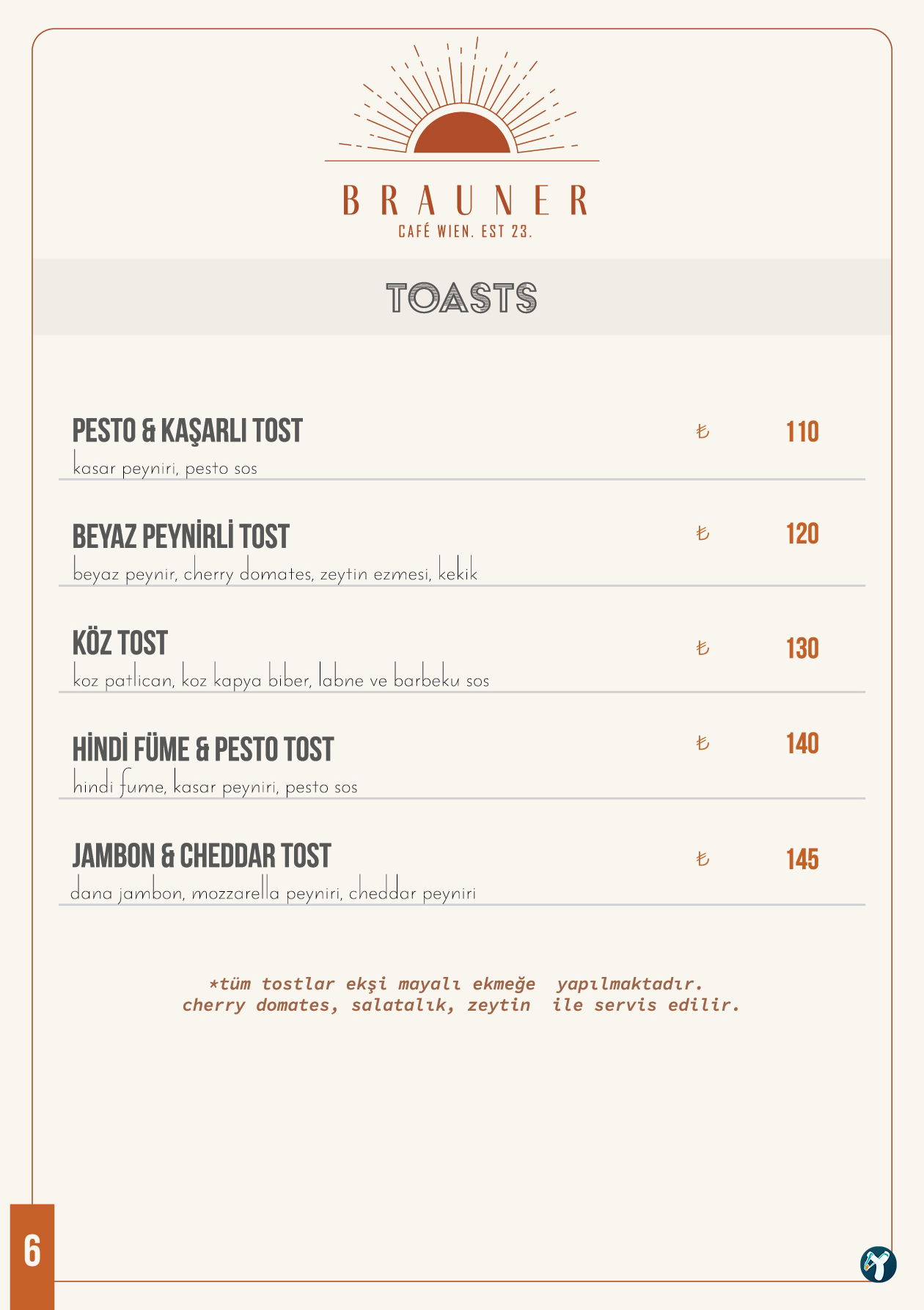 BRAUNER
CAFÉ WIEN. EST 23.

TOASTS

PESTO & KAŞARLI TOST ₺ 110
kasar peyniri, pesto sos

BEYAZ PEYNİRLİ TOST ₺ 120
beyaz peynir, cherry domates, zeytin ezmesi, kekik

KÖZ TOST ₺ 130
koz patlican, koz kapya biber, labne ve barbeku sos

HİNDİ FÜME & PESTO TOST ₺ 140
hindi fume, kasar peyniri, pesto sos

JAMBON & CHEDDAR TOST ₺ 145
dana jambon, mozzarella peyniri, cheddar peyniri

*tüm tostlar ekşi mayalı ekmeğe yapılmaktadır.
cherry domates, salatalık, zeytin ile servis edilir.

6